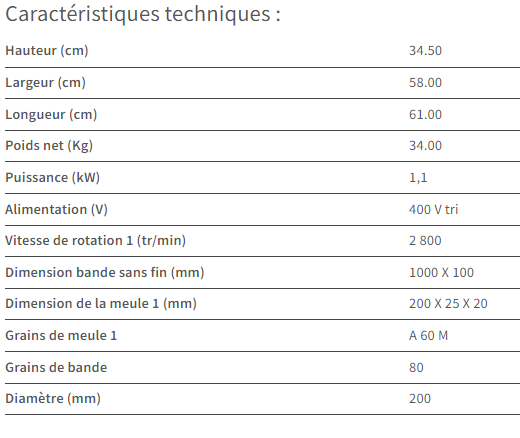 Caractéristiques techniques :

| | |
|---|---|
| Hauteur (cm) | 34.50 |
| Largeur (cm) | 58.00 |
| Longueur (cm) | 61.00 |
| Poids net (Kg) | 34.00 |
| Puissance (kW) | 1,1 |
| Alimentation (V) | 400 V tri |
| Vitesse de rotation 1 (tr/min) | 2 800 |
| Dimension bande sans fin (mm) | 1000 X 100 |
| Dimension de la meule 1 (mm) | 200 X 25 X 20 |
| Grains de meule 1 | A 60 M |
| Grains de bande | 80 |
| Diamètre (mm) | 200 |